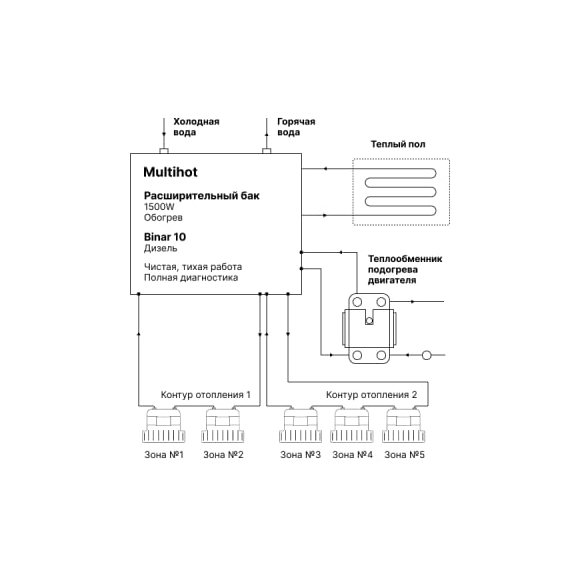 Холодная вода

Горячая вода

Теплый пол

Multihot

Расширительный бак
1500W
Обогрев

Binar 10
Дизель

Чистая, тихая работа
Полная диагностика

Теплообменник подогрева двигателя

Контур отопления 1

Контур отопления 2

Зона №1

Зона №2

Зона №3

Зона №4

Зона №5